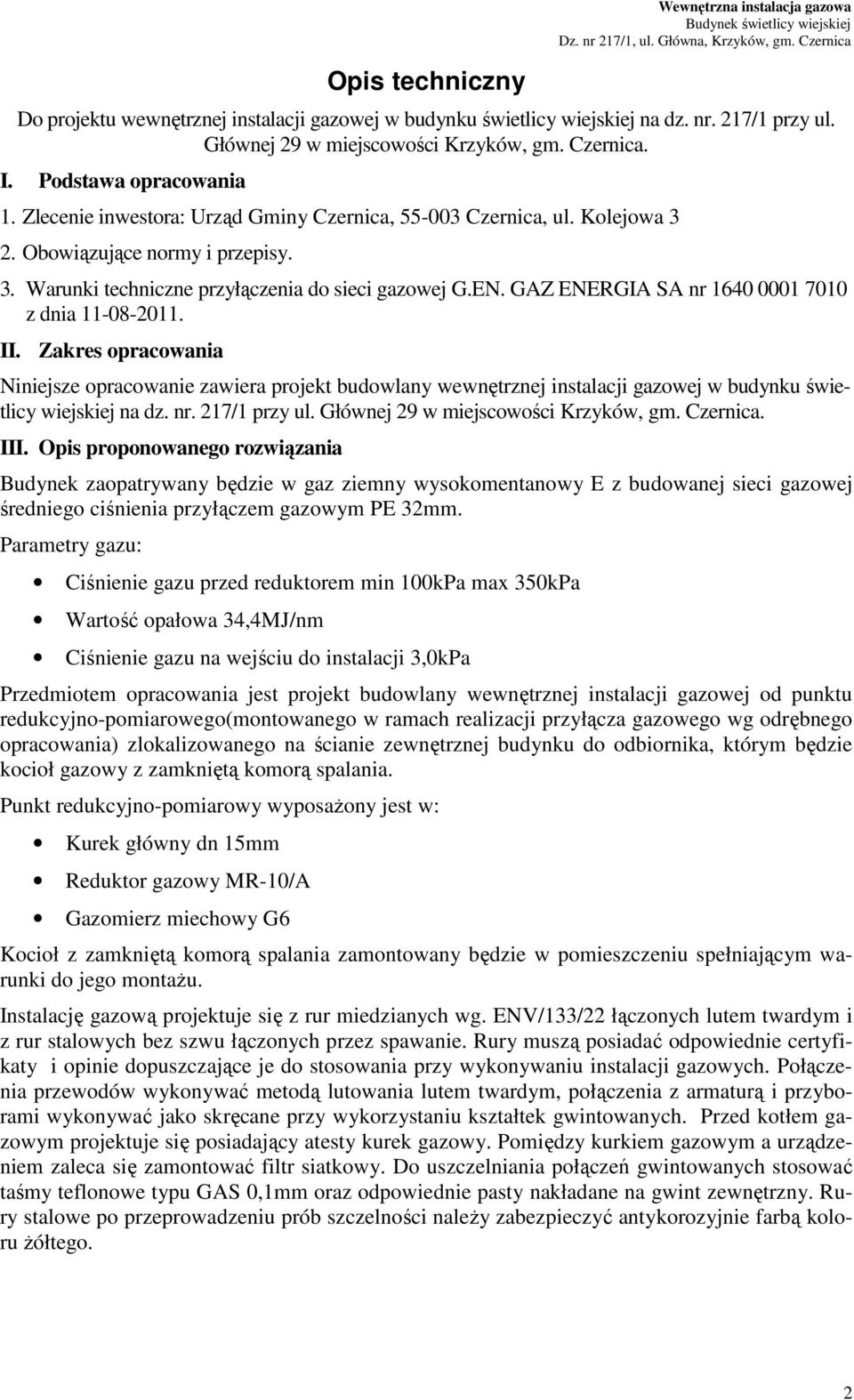 Wewnętrzna instalacja gazowa
Budynek świetlicy wiejskiej
Dz. nr 217/1, ul. Główna, Krzyków, gm. Czernica

Opis techniczny

Do projektu wewnętrznej instalacji gazowej w budynku świetlicy wiejskiej na dz. nr. 217/1 przy ul. Głównej 29 w miejscowości Krzyków, gm. Czernica.

I. Podstawa opracowania

1. Zlecenie inwestora: Urząd Gminy Czernica, 55-003 Czernica, ul. Kolejowa 3
2. Obowiązujące normy i przepisy.
3. Warunki techniczne przyłączenia do sieci gazowej G.EN. GAZ ENERGIA SA nr 1640 0001 7010 z dnia 11-08-2011.

II. Zakres opracowania

Niniejsze opracowanie zawiera projekt budowlany wewnętrznej instalacji gazowej w budynku świetlicy wiejskiej na dz. nr. 217/1 przy ul. Głównej 29 w miejscowości Krzyków, gm. Czernica.

III. Opis proponowanego rozwiązania

Budynek zaopatrywany będzie w gaz ziemny wysokomentanowy E z budowanej sieci gazowej średniego ciśnienia przyłączem gazowym PE 32mm.

Parametry gazu:

• Ciśnienie gazu przed reduktorem min 100kPa max 350kPa
• Wartość opałowa 34,4MJ/nm
• Ciśnienie gazu na wejściu do instalacji 3,0kPa

Przedmiotem opracowania jest projekt budowlany wewnętrznej instalacji gazowej od punktu redukcyjno-pomiarowego(montowanego w ramach realizacji przyłącza gazowego wg odrębnego opracowania) zlokalizowanego na ścianie zewnętrznej budynku do odbiornika, którym będzie kocioł gazowy z zamkniętą komorą spalania.

Punkt redukcyjno-pomiarowy wyposażony jest w:

• Kurek główny dn 15mm
• Reduktor gazowy MR-10/A
• Gazomierz miechowy G6

Kocioł z zamkniętą komorą spalania zamontowany będzie w pomieszczeniu spełniającym warunki do jego montażu.

Instalację gazową projektuje się z rur miedzianych wg. ENV/133/22 łączonych lutem twardym i z rur stalowych bez szwu łączonych przez spawanie. Rury muszą posiadać odpowiednie certyfikaty i opinie dopuszczające je do stosowania przy wykonywaniu instalacji gazowych. Połączenia przewodów wykonywać metodą lutowania lutem twardym, połączenia z armaturą i przyborami wykonywać jako skręcane przy wykorzystaniu kształtek gwintowanych. Przed kotłem gazowym projektuje się posiadający atesty kurek gazowy. Pomiędzy kurkiem gazowym a urządzeniem zaleca się zamontować filtr siatkowy. Do uszczelniania połączeń gwintowanych stosować taśmy teflonowe typu GAS 0,1mm oraz odpowiednie pasty nakładane na gwint zewnętrzny. Rury stalowe po przeprowadzeniu prób szczelności należy zabezpieczyć antykorozyjnie farbą koloru żółtego.

2